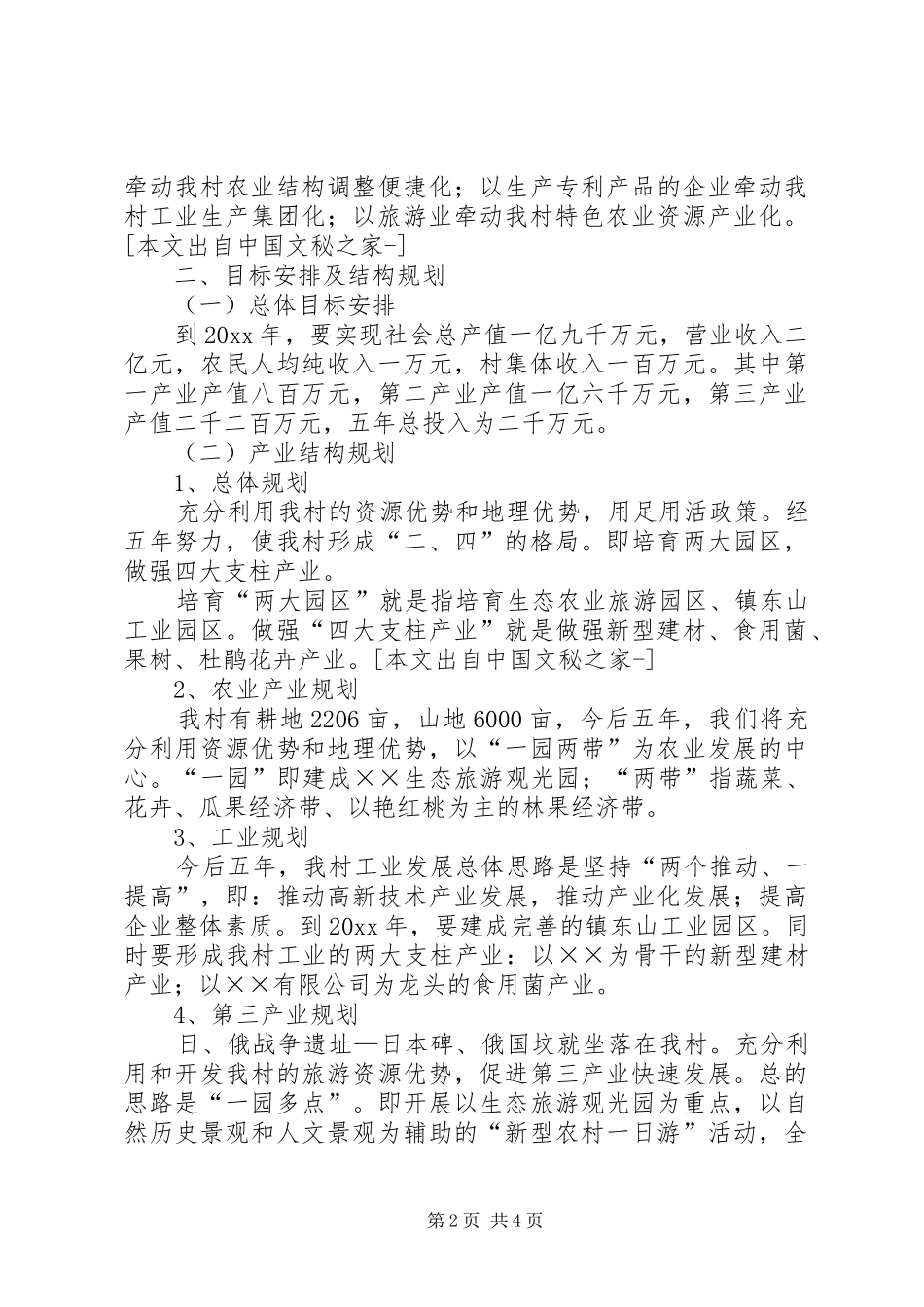 牵动我村农业结构调整便捷化；以生产专利产品的企业牵动我村工业生产集团化；以旅游业牵动我村特色农业资源产业化。[本文出自中国文秘之家-]

二、目标安排及结构规划

（一）总体目标安排

到20xx年，要实现社会总产值一亿九千万元，营业收入二亿元，农民人均纯收入一万元，村集体收入一百万元。其中第一产业产值八百万元，第二产业产值一亿六千万元，第三产业产值二千二百万元，五年总投入为二千万元。

（二）产业结构规划

1、总体规划

充分利用我村的资源优势和地理优势，用足用活政策。经五年努力，使我村形成“二、四”的格局。即培育两大园区，做强四大支柱产业。

培育“两大园区”就是指培育生态农业旅游园区、镇东山工业园区。做强“四大支柱产业”就是做强新型建材、食用菌、果树、杜鹃花卉产业。[本文出自中国文秘之家-]

2、农业产业规划

我村有耕地2206亩，山地6000亩，今后五年，我们将充分利用资源优势和地理优势，以“一园两带”为农业发展的中心。“一园”即建成××生态旅游观光园；“两带”指蔬菜、花卉、瓜果经济带、以艳红桃为主的林果经济带。

3、工业规划

今后五年，我村工业发展总体思路是坚持“两个推动、一提高”，即：推动高新技术产业发展，推动产业化发展；提高企业整体素质。到20xx年，要建成完善的镇东山工业园区。同时要形成我村工业的两大支柱产业：以××为骨干的新型建材产业；以××有限公司为龙头的食用菌产业。

4、第三产业规划

日、俄战争遗址—日本碑、俄国坟就坐落在我村。充分利用和开发我村的旅游资源优势，促进第三产业快速发展。总的思路是“一园多点”。即开展以生态旅游观光园为重点，以自然历史景观和人文景观为辅助的“新型农村一日游”活动，全

第2页 共4页